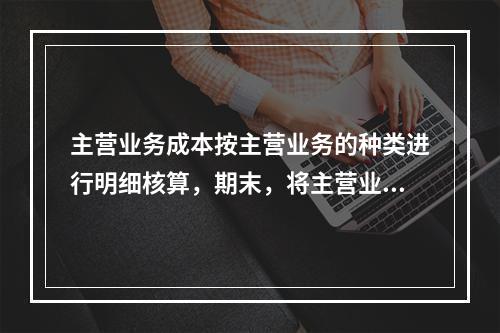 主营业务成本按主营业务的种类进行明细核算，期末，将主营业...